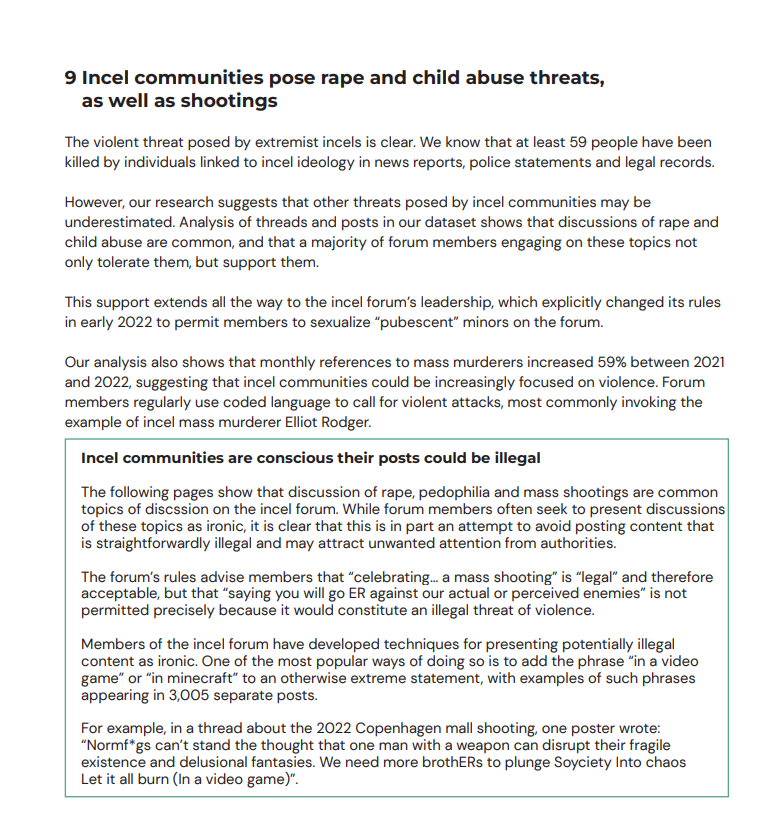 9 Incel communities pose rape and child abuse threats, as well as shootings

The violent threat posed by extremist incels is clear. We know that at least 59 people have been killed by individuals linked to incel ideology in news reports, police statements and legal records.

However, our research suggests that other threats posed by incel communities may be underestimated. Analysis of threads and posts in our dataset shows that discussions of rape and child abuse are common, and that a majority of forum members engaging on these topics not only tolerate them, but support them.

This support extends all the way to the incel forum's leadership, which explicitly changed its rules in early 2022 to permit members to sexualize "pubescent" minors on the forum.

Our analysis also shows that monthly references to mass murderers increased 59% between 2021 and 2022, suggesting that incel communities could be increasingly focused on violence. Forum members regularly use coded language to call for violent attacks, most commonly invoking the example of incel mass murderer Elliot Rodger.

Incel communities are conscious their posts could be illegal

The following pages show that discussion of rape, pedophilia and mass shootings are common topics of discssion on the incel forum. While forum members often seek to present discussions of these topics as ironic, it is clear that this is in part an attempt to avoid posting content that is straightforwardly illegal and may attract unwanted attention from authorities.

The forum's rules advise members that "celebrating... a mass shooting" is "legal" and therefore acceptable, but that "saying you will go ER against our actual or perceived enemies" is not permitted precisely because it would constitute an illegal threat of violence.

Members of the incel forum have developed techniques for presenting potentially illegal content as ironic. One of the most popular ways of doing so is to add the phrase "in a video game" or "in minecraft" to an otherwise extreme statement, with examples of such phrases appearing in 3,005 separate posts.

For example, in a thread about the 2022 Copenhagen mall shooting, one poster wrote: "Normf*gs can't stand the thought that one man with a weapon can disrupt their fragile existence and delusional fantasies. We need more brothERs to plunge Soyciety Into chaos Let it all burn (In a video game)".